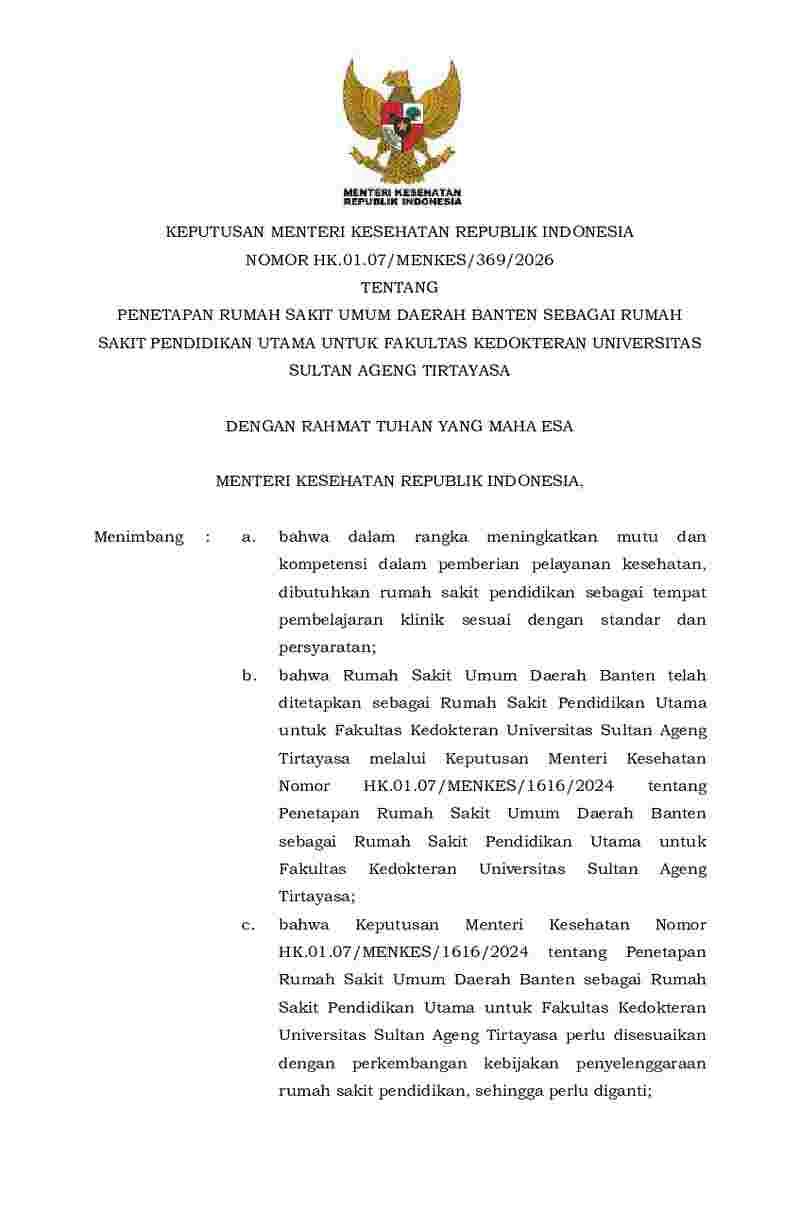 MENTERI KESEHATAN
REPUBLIK INDONESIA

KEPUTUSAN MENTERI KESEHATAN REPUBLIK INDONESIA
NOMOR HK.01.07/MENKES/369/2026
TENTANG
PENETAPAN RUMAH SAKIT UMUM DAERAH BANTEN SEBAGAI RUMAH SAKIT PENDIDIKAN UTAMA UNTUK FAKULTAS KEDOKTERAN UNIVERSITAS SULTAN AGENG TIRTAYASA

DENGAN RAHMAT TUHAN YANG MAHA ESA

MENTERI KESEHATAN REPUBLIK INDONESIA,

Menimbang : a. bahwa dalam rangka meningkatkan mutu dan kompetensi dalam pemberian pelayanan kesehatan, dibutuhkan rumah sakit pendidikan sebagai tempat pembelajaran klinik sesuai dengan standar dan persyaratan;

b. bahwa Rumah Sakit Umum Daerah Banten telah ditetapkan sebagai Rumah Sakit Pendidikan Utama untuk Fakultas Kedokteran Universitas Sultan Ageng Tirtayasa melalui Keputusan Menteri Kesehatan Nomor HK.01.07/MENKES/1616/2024 tentang Penetapan Rumah Sakit Umum Daerah Banten sebagai Rumah Sakit Pendidikan Utama untuk Fakultas Kedokteran Universitas Sultan Ageng Tirtayasa;

c. bahwa Keputusan Menteri Kesehatan Nomor HK.01.07/MENKES/1616/2024 tentang Penetapan Rumah Sakit Umum Daerah Banten sebagai Rumah Sakit Pendidikan Utama untuk Fakultas Kedokteran Universitas Sultan Ageng Tirtayasa perlu disesuaikan dengan perkembangan kebijakan penyelenggaraan rumah sakit pendidikan, sehingga perlu diganti;